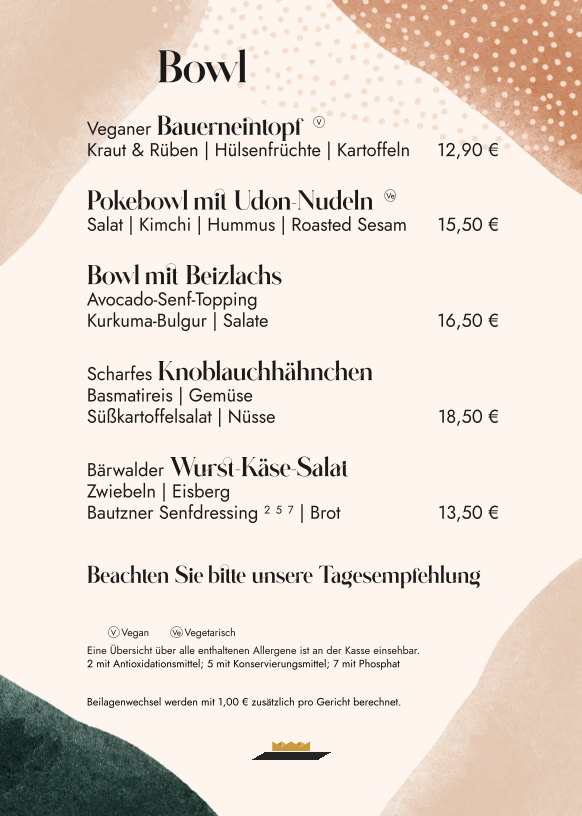 Bowl

Veganer Bauerneintopf Ⓥ
Kraut & Rüben | Hülsenfrüchte | Kartoffeln 12,90 €

Pokebowl mit Udon-Nudeln Ⓥe
Salat | Kimchi | Hummus | Roasted Sesam 15,50 €

Bowl mit Beizlachs
Avocado-Senf-Topping
Kurkuma-Bulgur | Salate 16,50 €

Scharfes Knoblauchhähnchen
Basmatireis | Gemüse
Süßkartoffelsalat | Nüsse 18,50 €

Bärwalder Wurst-Käse-Salat
Zwiebeln | Eisberg
Bautzner Senfdressing $^{2\ 5\ 7}$ | Brot 13,50 €

Beachten Sie bitte unsere Tagesempfehlung

Ⓥ Vegan Ⓥe Vegetarisch
Eine Übersicht über alle enthaltenen Allergene ist an der Kasse einsehbar.
2 mit Antioxidationsmittel; 5 mit Konservierungsmittel; 7 mit Phosphat

Beilagenwechsel werden mit 1,00 € zusätzlich pro Gericht berechnet.